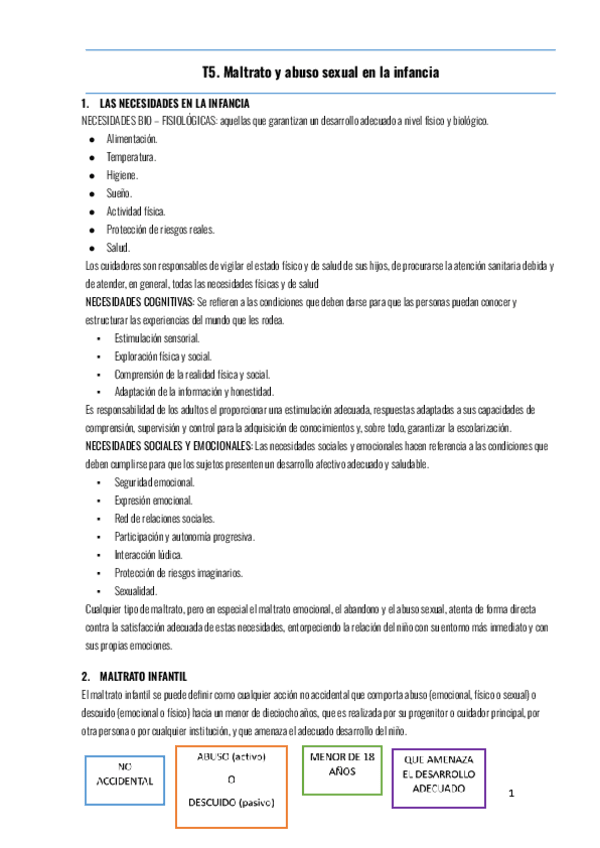 T5. Maltrato y abuso sexual en la infancia

1. LAS NECESIDADES EN LA INFANCIA

NECESIDADES BIO – FISIOLÓGICAS: aquellas que garantizan un desarrollo adecuado a nivel físico y biológico.

- Alimentación.
- Temperatura.
- Higiene.
- Sueño.
- Actividad física.
- Protección de riesgos reales.
- Salud.

Los cuidadores son responsables de vigilar el estado físico y de salud de sus hijos, de procurarse la atención sanitaria debida y de atender, en general, todas las necesidades físicas y de salud

NECESIDADES COGNITIVAS: Se refieren a las condiciones que deben darse para que las personas puedan conocer y estructurar las experiencias del mundo que les rodea.

- Estimulación sensorial.
- Exploración física y social.
- Comprensión de la realidad física y social.
- Adaptación de la información y honestidad.

Es responsabilidad de los adultos el proporcionar una estimulación adecuada, respuestas adaptadas a sus capacidades de comprensión, supervisión y control para la adquisición de conocimientos y, sobre todo, garantizar la escolarización.

NECESIDADES SOCIALES Y EMOCIONALES: Las necesidades sociales y emocionales hacen referencia a las condiciones que deben cumplirse para que los sujetos presenten un desarrollo afectivo adecuado y saludable.

- Seguridad emocional.
- Expresión emocional.
- Red de relaciones sociales.
- Participación y autonomía progresiva.
- Interacción lúdica.
- Protección de riesgos imaginarios.
- Sexualidad.

Cualquier tipo de maltrato, pero en especial el maltrato emocional, el abandono y el abuso sexual, atenta de forma directa contra la satisfacción adecuada de estas necesidades, entorpeciendo la relación del niño con su entorno más inmediato y con sus propias emociones.

2. MALTRATO INFANTIL

El maltrato infantil se puede definir como cualquier acción no accidental que comporta abuso (emocional, físico o sexual) o descuido (emocional o físico) hacia un menor de dieciocho años, que es realizada por su progenitor o cuidador principal, por otra persona o por cualquier institución, y que amenaza el adecuado desarrollo del niño.

NO ACCIDENTAL

ABUSO (activo) O DESCUIDO (pasivo)

MENOR DE 18 AÑOS

QUE AMENAZA EL DESARROLLO ADECUADO

1